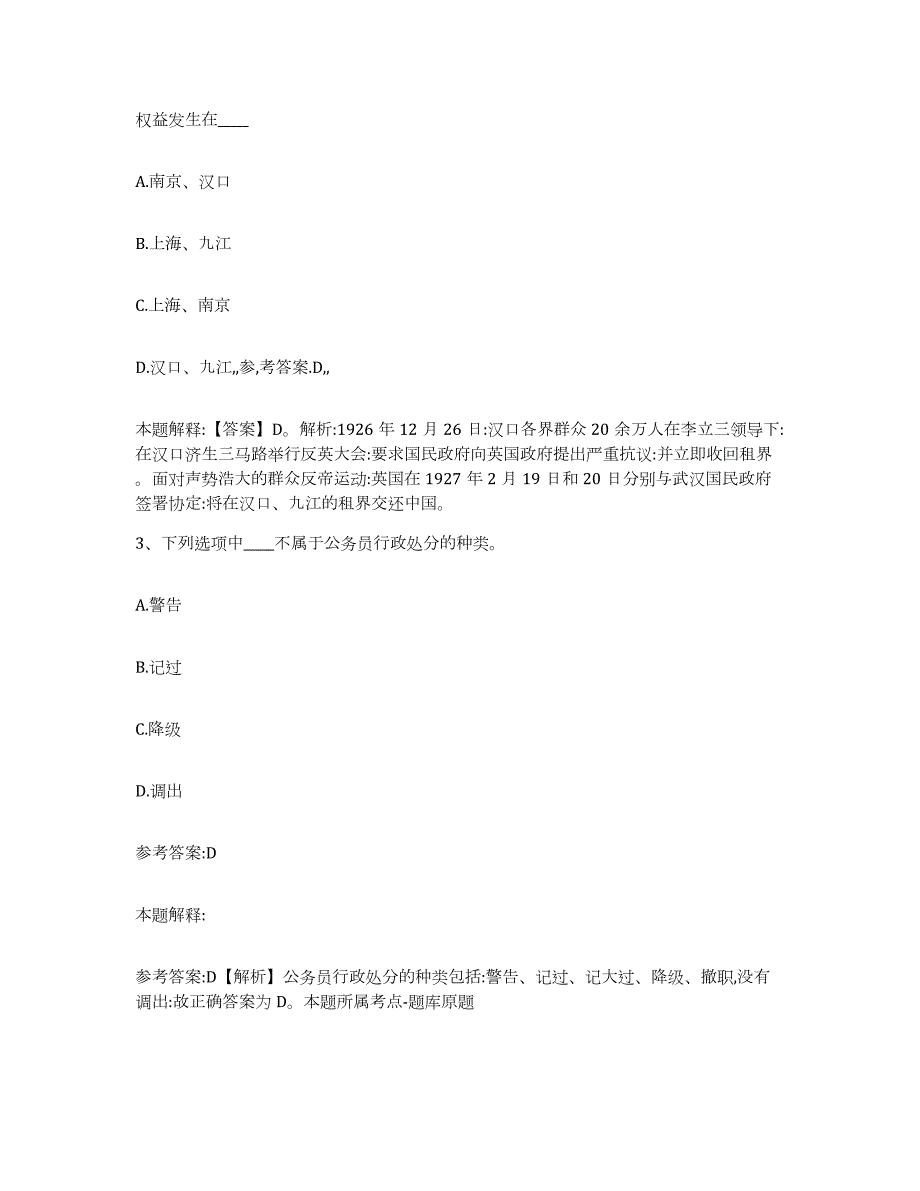 权益发生在____

A.南京、汉口

B.上海、九江

C.上海、南京

D.汉口、九江,,参,考答案.D,,

本题解释:【答案】D。解析:1926 年 12 月 26 日:汉口各界群众 20 余万人在李立三领导下:在汉口济生三马路举行反英大会:要求国民政府向英国政府提出严重抗议:并立即收回租界。面对声势浩大的群众反帝运动:英国在 1927 年 2 月 19 日和 20 日分别与武汉国民政府签署协定:将在汉口、九江的租界交还中国。

3、下列选项中____不属于公务员行政处分的种类。

A.警告

B.记过

C.降级

D.调出

参考答案:D

本题解释:

参考答案:D【解析】公务员行政处分的种类包括:警告、记过、记大过、降级、撤职,没有调出:故正确答案为 D。本题所属考点-题库原题